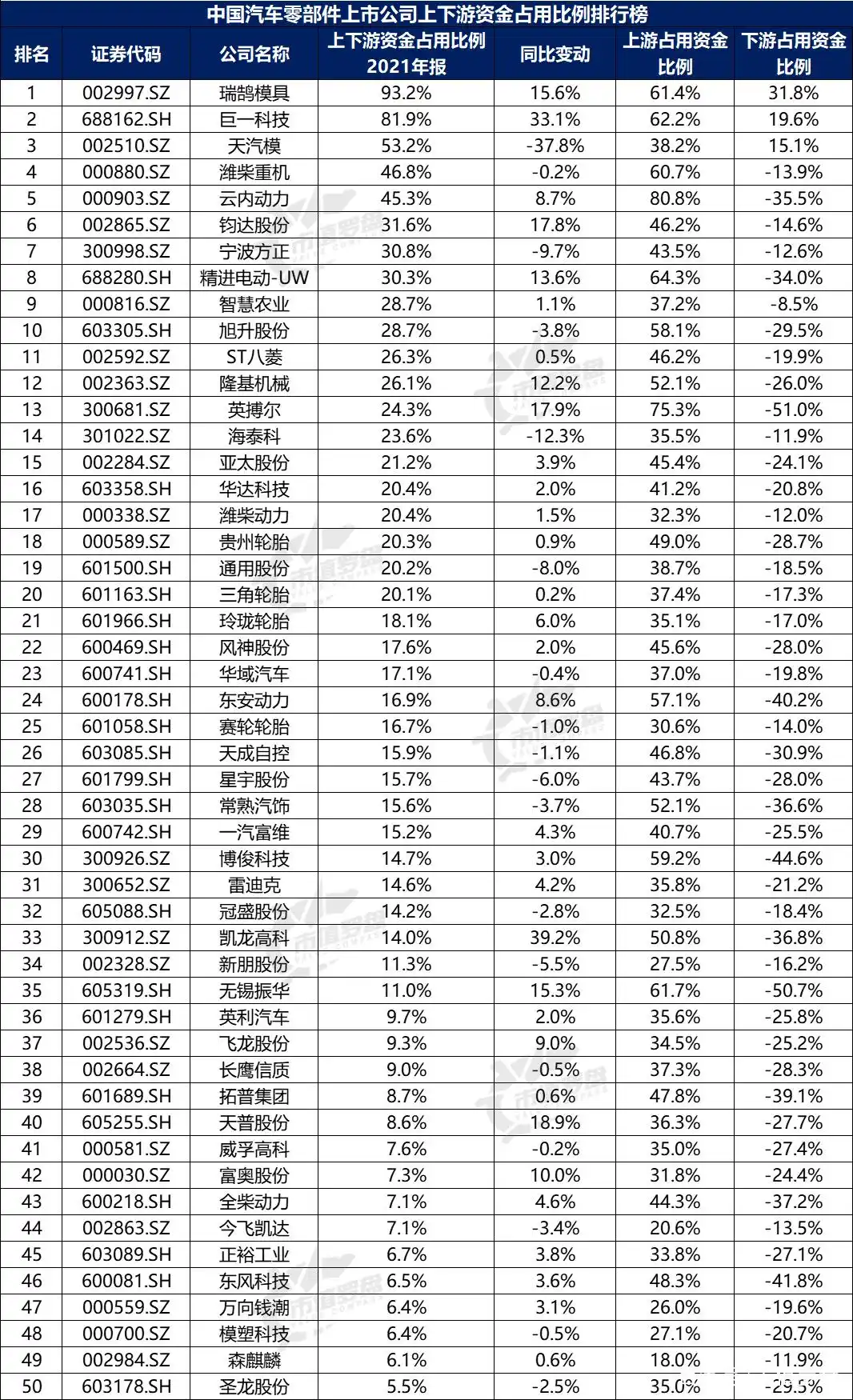 中国汽车零部件上市公司上下游资金占用比例排行榜

| 排名 | 证券代码 | 公司名称 | 上下游资金占用比例 2021年报 | 同比变动 | 上游占用资金比例 | 下游占用资金比例 |
|---|---|---|---|---|---|---|
| 1 | 002997.SZ | 瑞鹄模具 | 93.2% | 15.6% | 61.4% | 31.8% |
| 2 | 688162.SH | 巨一科技 | 81.9% | 33.1% | 62.2% | 19.6% |
| 3 | 002510.SZ | 天汽模 | 53.2% | -37.8% | 38.2% | 15.1% |
| 4 | 000880.SZ | 潍柴重机 | 46.8% | -0.2% | 60.7% | -13.9% |
| 5 | 000903.SZ | 云内动力 | 45.3% | 8.7% | 80.8% | -35.5% |
| 6 | 002865.SZ | 钧达股份 | 31.6% | 17.8% | 46.2% | -14.6% |
| 7 | 300998.SZ | 宁波方正 | 30.8% | -9.7% | 43.5% | -12.6% |
| 8 | 688280.SH | 精进电动-UW | 30.3% | 13.6% | 64.3% | -34.0% |
| 9 | 000816.SZ | 智慧农业 | 28.7% | 1.1% | 37.2% | -8.5% |
| 10 | 603305.SH | 旭升股份 | 28.7% | -3.8% | 58.1% | -29.5% |
| 11 | 002592.SZ | ST八菱 | 26.3% | 0.5% | 46.2% | -19.9% |
| 12 | 002363.SZ | 隆基机械 | 26.1% | 12.2% | 52.1% | -26.0% |
| 13 | 300681.SZ | 英搏尔 | 24.3% | 17.9% | 75.3% | -51.0% |
| 14 | 301022.SZ | 海泰科 | 23.6% | -12.3% | 35.5% | -11.9% |
| 15 | 002284.SZ | 亚太股份 | 21.2% | 3.9% | 45.4% | -24.1% |
| 16 | 603358.SH | 华达科技 | 20.4% | 2.0% | 41.2% | -20.8% |
| 17 | 000338.SZ | 潍柴动力 | 20.4% | 1.5% | 32.3% | -12.0% |
| 18 | 000589.SZ | 贵州轮胎 | 20.3% | 0.9% | 49.0% | -28.7% |
| 19 | 601500.SH | 通用股份 | 20.2% | -8.0% | 38.7% | -18.5% |
| 20 | 601163.SH | 三角轮胎 | 20.1% | 0.2% | 37.4% | -17.3% |
| 21 | 601966.SH | 玲珑轮胎 | 18.1% | 6.0% | 35.1% | -17.0% |
| 22 | 600469.SH | 风神股份 | 17.6% | 2.0% | 45.6% | -28.0% |
| 23 | 600741.SH | 华域汽车 | 17.1% | -0.4% | 37.0% | -19.8% |
| 24 | 600178.SH | 东安动力 | 16.9% | 8.6% | 57.1% | -40.2% |
| 25 | 601058.SH | 赛轮轮胎 | 16.7% | -1.0% | 30.6% | -14.0% |
| 26 | 603085.SH | 天成自控 | 15.9% | -1.1% | 46.8% | -30.9% |
| 27 | 601799.SH | 星宇股份 | 15.7% | -6.0% | 43.7% | -28.0% |
| 28 | 603035.SH | 常熟汽饰 | 15.6% | -3.7% | 52.1% | -36.6% |
| 29 | 600742.SH | 一汽富维 | 15.2% | 4.3% | 40.7% | -25.5% |
| 30 | 300926.SZ | 博俊科技 | 14.7% | 3.0% | 59.2% | -44.6% |
| 31 | 300652.SZ | 雷迪克 | 14.6% | 4.2% | 35.8% | -21.2% |
| 32 | 605088.SH | 冠盛股份 | 14.2% | -2.8% | 32.5% | -18.4% |
| 33 | 300912.SZ | 凯龙高科 | 14.0% | 39.2% | 50.8% | -36.8% |
| 34 | 002328.SZ | 新朋股份 | 11.3% | -5.5% | 27.5% | -16.2% |
| 35 | 605319.SH | 无锡振华 | 11.0% | 15.3% | 61.7% | -50.7% |
| 36 | 601279.SH | 英利汽车 | 9.7% | 2.0% | 35.6% | -25.8% |
| 37 | 002536.SZ | 飞龙股份 | 9.3% | 9.0% | 34.5% | -25.2% |
| 38 | 002664.SZ | 长鹰信质 | 9.0% | -0.5% | 37.3% | -28.3% |
| 39 | 601689.SH | 拓普集团 | 8.7% | 0.6% | 47.8% | -39.1% |
| 40 | 605255.SH | 天普股份 | 8.6% | 18.9% | 36.3% | -27.7% |
| 41 | 000581.SZ | 威孚高科 | 7.6% | -0.2% | 35.0% | -27.4% |
| 42 | 000030.SZ | 富奥股份 | 7.3% | 10.0% | 31.8% | -24.4% |
| 43 | 600218.SH | 全柴动力 | 7.1% | 4.6% | 44.3% | -37.2% |
| 44 | 002863.SZ | 今飞凯达 | 7.1% | -3.4% | 20.6% | -13.5% |
| 45 | 603089.SH | 正裕工业 | 6.7% | 3.8% | 33.8% | -27.1% |
| 46 | 600081.SH | 东风科技 | 6.5% | 3.6% | 48.3% | -41.8% |
| 47 | 000559.SZ | 万向钱潮 | 6.4% | 3.1% | 26.0% | -19.6% |
| 48 | 000700.SZ | 模塑科技 | 6.4% | -0.5% | 27.1% | -20.7% |
| 49 | 002984.SZ | 森麒麟 | 6.1% | 0.6% | 18.0% | -11.9% |
| 50 | 603178.SH | 圣龙股份 | 5.5% | -2.5% | 35.0% | -29.5% |